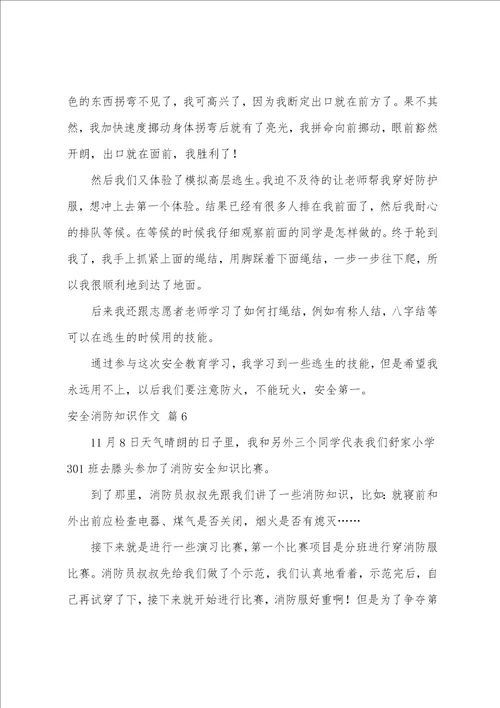 色的东西拐弯不见了，我可高兴了，因为我断定出口就在前方了。果不其然，我加快速度挪动身体拐弯后就有了亮光，我拼命向前挪动，眼前豁然开朗，出口就在面前，我胜利了！

然后我们又体验了模拟高层逃生。我迫不及待的让老师帮我穿好防护服，想冲上去第一个体验。结果已经有很多人排在我前面了，然后我耐心的排队等候。在等候的时候我仔细观察前面的同学是怎样做的。终于轮到我了，我手上抓紧上面的绳结，用脚踩着下面绳结，一步一步往下爬，所以我很顺利地到达了地面。

后来我还跟志愿者老师学习了如何打绳结，例如有称人结，八字结等可以在逃生的时候用的技能。

通过参与这次安全教育学习，我学习到一些逃生的技能，但是希望我永远用不上，以后我们要注意防火，不能玩火，安全第一。

安全消防知识作文 篇6

11月8日天气晴朗的日子里，我和另外三个同学代表我们舒家小学301班去滕头参加了消防安全知识比赛。

到了那里，消防员叔叔先跟我们讲了一些消防知识，比如：就寝前和外出前应检查电器、煤气是否关闭，烟火是否有熄灭……

接下来就是进行一些演习比赛，第一个比赛项目是分班进行穿消防服比赛。消防员叔叔先给我们做了个示范，我们认真地看着，示范完后，自己再试穿了下，接下来就开始进行比赛，消防服好重啊！但是为了争夺第